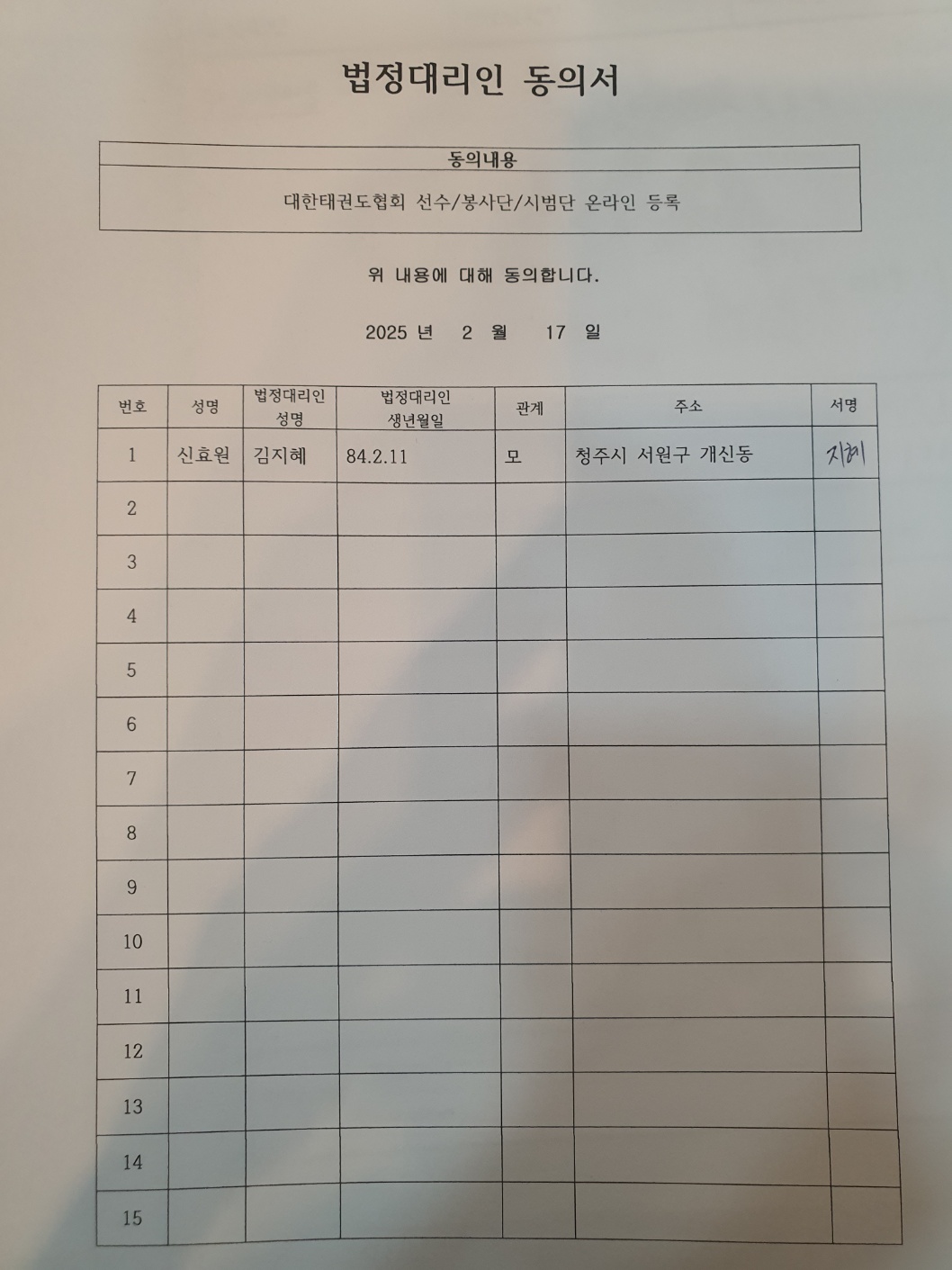 법정대리인 동의서

| 동의내용 |
|---|
| 대한태권도협회 선수/봉사단/시범단 온라인 등록 |

위 내용에 대해 동의합니다.

2025 년 2 월 17 일

| 번호 | 성명 | 법정대리인 성명 | 법정대리인 생년월일 | 관계 | 주소 | 서명 |
|---|---|---|---|---|---|---|
| 1 | 신효원 | 김지혜 | 84.2.11 | 모 | 청주시 서원구 개신동 | 지혜 |
| 2 | | | | | | |
| 3 | | | | | | |
| 4 | | | | | | |
| 5 | | | | | | |
| 6 | | | | | | |
| 7 | | | | | | |
| 8 | | | | | | |
| 9 | | | | | | |
| 10 | | | | | | |
| 11 | | | | | | |
| 12 | | | | | | |
| 13 | | | | | | |
| 14 | | | | | | |
| 15 | | | | | | |